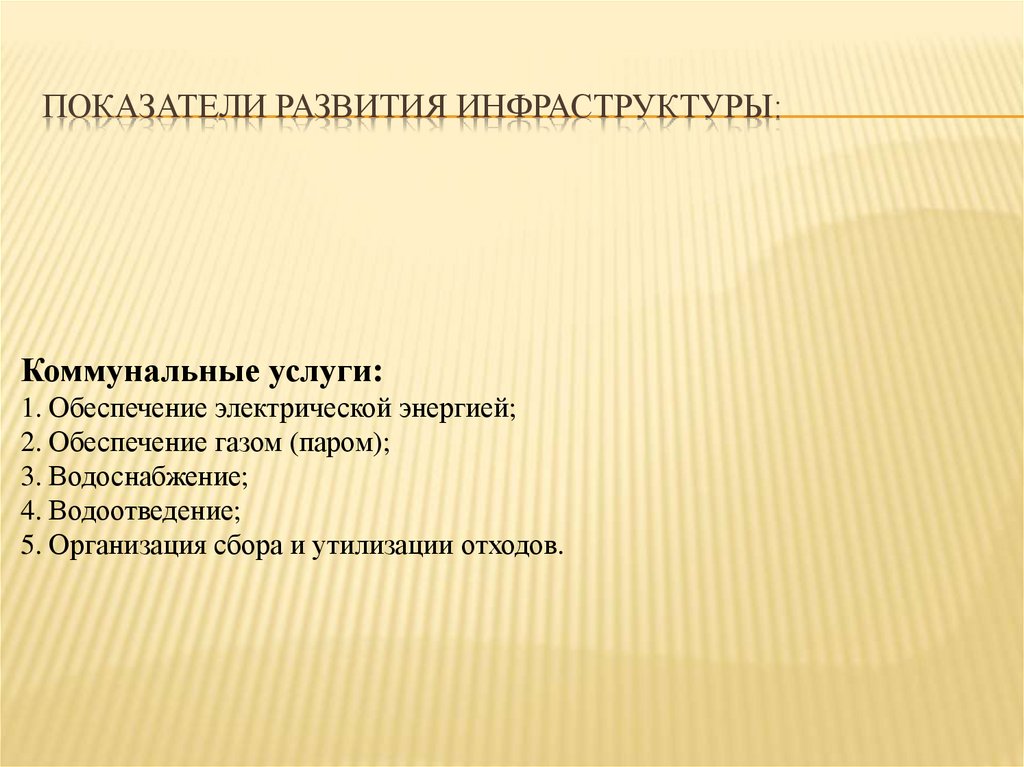 ПОКАЗАТЕЛИ РАЗВИТИЯ ИНФРАСТРУКТУРЫ:

Коммунальные услуги:
1. Обеспечение электрической энергией;
2. Обеспечение газом (паром);
3. Водоснабжение;
4. Водоотведение;
5. Организация сбора и утилизации отходов.